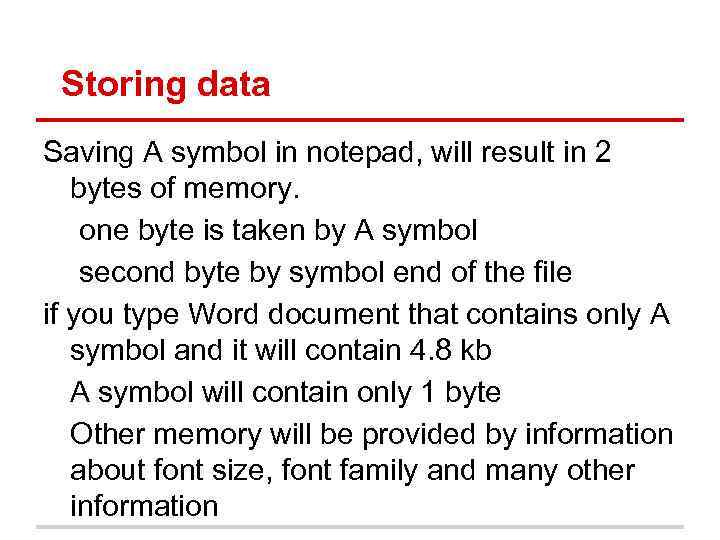 Storing data

Saving A symbol in notepad, will result in 2 bytes of memory.

one byte is taken by A symbol

second byte by symbol end of the file

if you type Word document that contains only A symbol and it will contain 4.8 kb

A symbol will contain only 1 byte

Other memory will be provided by information about font size, font family and many other information